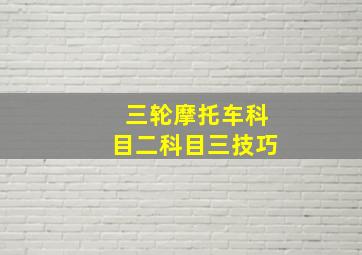 三轮摩托车科目二科目三技巧